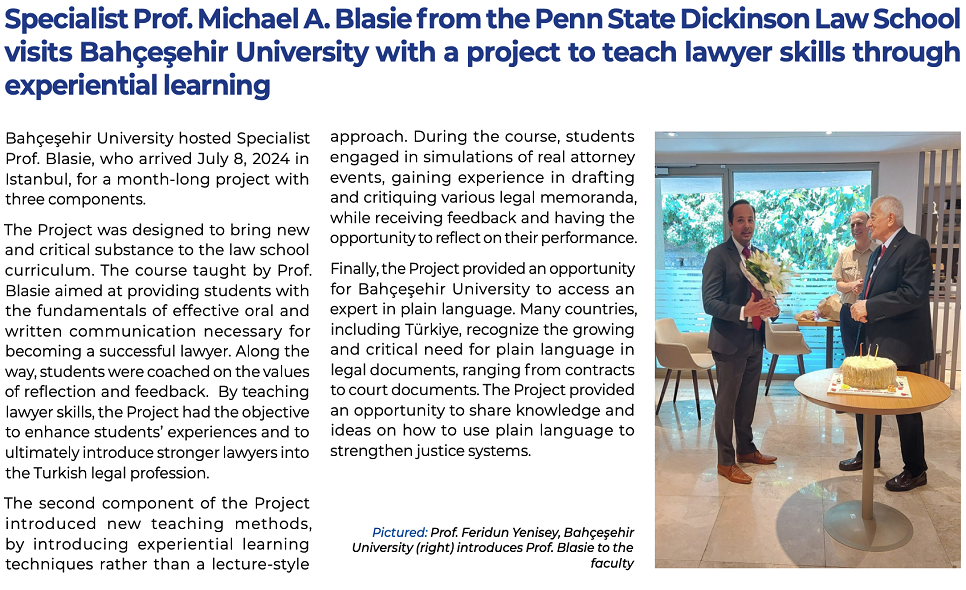 Specialist Prof. Michael A. Blasie from the Penn State Dickinson Law School visits Bahçeşehir University with a project to teach lawyer skills through experiential learning

Bahçeşehir University hosted Specialist Prof. Blasie, who arrived July 8, 2024 in Istanbul, for a month-long project with three components.

The Project was designed to bring new and critical substance to the law school curriculum. The course taught by Prof. Blasie aimed at providing students with the fundamentals of effective oral and written communication necessary for becoming a successful lawyer. Along the way, students were coached on the values of reflection and feedback. By teaching lawyer skills, the Project had the objective to enhance students' experiences and to ultimately introduce stronger lawyers into the Turkish legal profession.

The second component of the Project introduced new teaching methods, by introducing experiential learning techniques rather than a lecture-style approach. During the course, students engaged in simulations of real attorney events, gaining experience in drafting and critiquing various legal memoranda, while receiving feedback and having the opportunity to reflect on their performance.

Finally, the Project provided an opportunity for Bahçeşehir University to access an expert in plain language. Many countries, including Türkiye, recognize the growing and critical need for plain language in legal documents, ranging from contracts to court documents. The Project provided an opportunity to share knowledge and ideas on how to use plain language to strengthen justice systems.

Pictured: Prof. Feridun Yenisey, Bahçeşehir University (right) introduces Prof. Blasie to the faculty